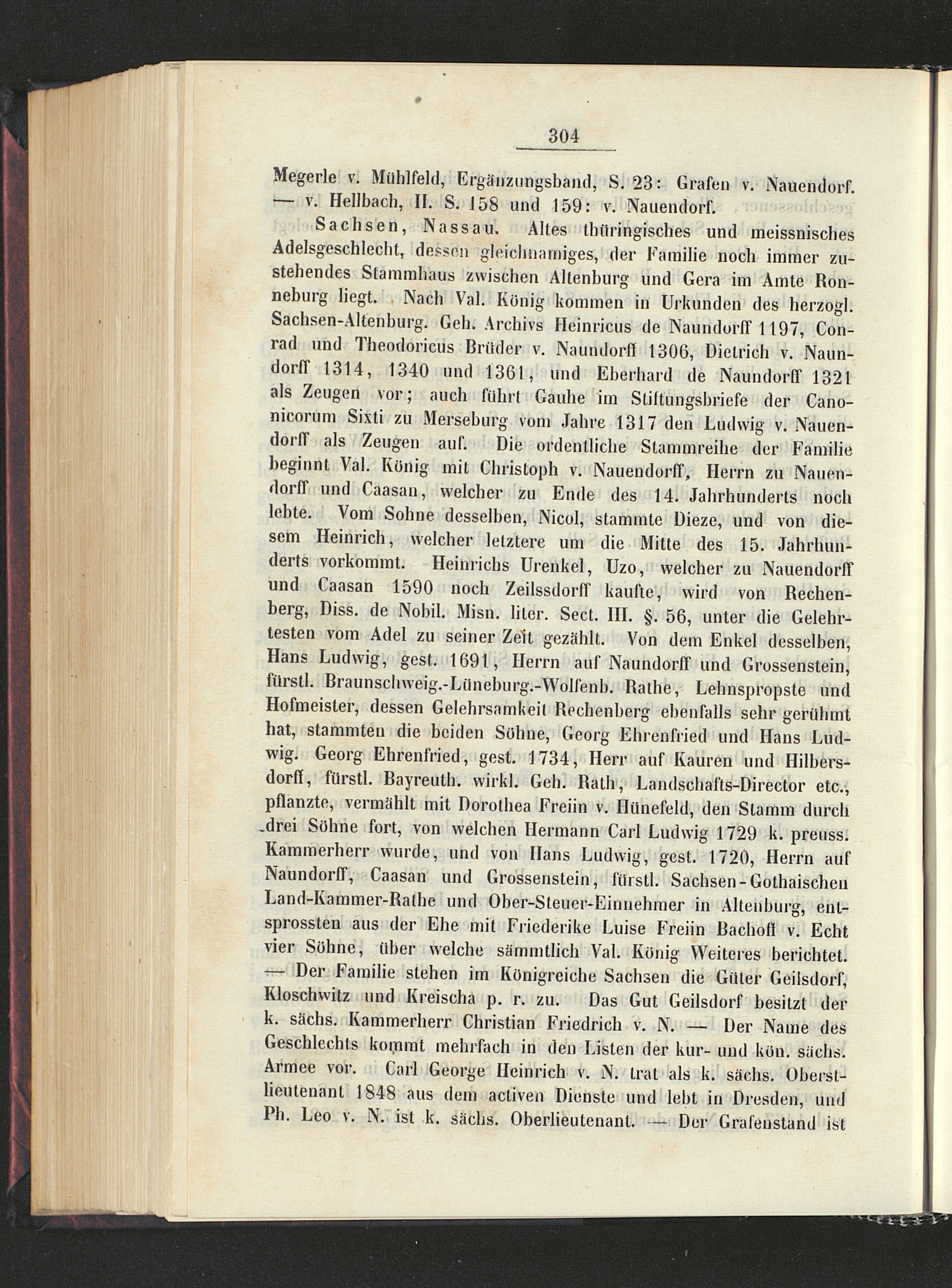 304

Megerle v. Mühlfeld, Ergänzungsband, S. 23: Grafen v. Nauendorf. — v. Hellbach, II. S. 158 und 159: v. Nauendorf.

Sachsen, Nassau. Altes thüringisches und meissnisches Adelsgeschlecht, dessen gleichnamiges, der Familie noch immer zustehendes Stammhaus zwischen Altenburg und Gera im Amte Ronneburg liegt. Nach Val. König kommen in Urkunden des herzogl. Sachsen-Altenburg. Geh. Archivs Heinricus de Naundorff 1197, Conrad und Theodoricus Brüder v. Naundorff 1306, Dietrich v. Naundorff 1314, 1340 und 1361, und Eberhard de Naundorff 1321 als Zeugen vor; auch führt Gauhe im Stiftungsbriefe der Canonicorum Sixti zu Merseburg vom Jahre 1317 den Ludwig v. Nauendorff als Zeugen auf. Die ordentliche Stammreihe der Familie beginnt Val. König mit Christoph v. Nauendorff, Herrn zu Nauendorff und Caasan, welcher zu Ende des 14. Jahrhunderts noch lebte. Vom Sohne desselben, Nicol, stammte Dieze, und von diesem Heinrich, welcher letztere um die Mitte des 15. Jahrhunderts vorkommt. Heinrichs Urenkel, Uzo, welcher zu Nauendorff und Caasan 1590 noch Zeilssdorff kaufte, wird von Rechenberg, Diss. de Nobil. Misn. liter. Sect. III. §. 56, unter die Gelehrtesten vom Adel zu seiner Zeit gezählt. Von dem Enkel desselben, Hans Ludwig, gest. 1691, Herrn auf Naundorff und Grossenstein, fürstl. Braunschweig.-Lüneburg.-Wolfenb. Rathe, Lehnspropste und Hofmeister, dessen Gelehrsamkeit Rechenberg ebenfalls sehr gerühmt hat, stammten die beiden Söhne, Georg Ehrenfried und Hans Ludwig. Georg Ehrenfried, gest. 1734, Herr auf Kauren und Hilbersdorff, fürstl. Bayreuth. wirkl. Geh. Rath, Landschafts-Director etc., pflanzte, vermählt mit Dorothea Freiin v. Hünefeld, den Stamm durch drei Söhne fort, von welchen Hermann Carl Ludwig 1729 k. preuss. Kammerherr wurde, und von Hans Ludwig, gest. 1720, Herrn auf Naundorff, Caasan und Grossenstein, fürstl. Sachsen-Gothaischen Land-Kammer-Rathe und Ober-Steuer-Einnehmer in Altenburg, entsprossten aus der Ehe mit Friederike Luise Freiin Bachoff v. Echt vier Söhne, über welche sämmtlich Val. König Weiteres berichtet. — Der Familie stehen im Königreiche Sachsen die Güter Geilsdorf, Kloschwitz und Kreischa p. r. zu. Das Gut Geilsdorf besitzt der k. sächs. Kammerherr Christian Friedrich v. N. — Der Name des Geschlechts kommt mehrfach in den Listen der kur- und kön. sächs. Armee vor. Carl George Heinrich v. N. trat als k. sächs. Oberstlieutenant 1848 aus dem activen Dienste und lebt in Dresden, und Ph. Leo v. N. ist k. sächs. Oberlieutenant. — Der Grafenstand ist